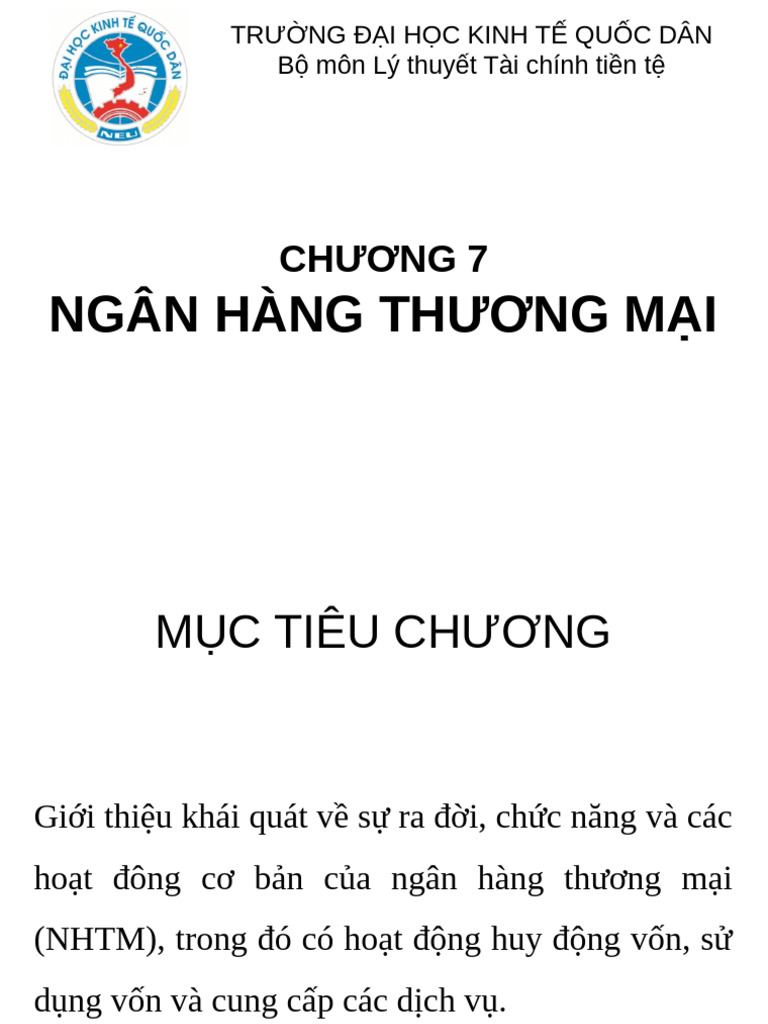 ĐẠI HỌC KINH TẾ QUỐC DÂN
NEU

TRƯỜNG ĐẠI HỌC KINH TẾ QUỐC DÂN
Bộ môn Lý thuyết Tài chính tiền tệ

CHƯƠNG 7
NGÂN HÀNG THƯƠNG MẠI

MỤC TIÊU CHƯƠNG

Giới thiệu khái quát về sự ra đời, chức năng và các hoạt đông cơ bản của ngân hàng thương mại (NHTM), trong đó có hoạt động huy động vốn, sử dụng vốn và cung cấp các dịch vụ.